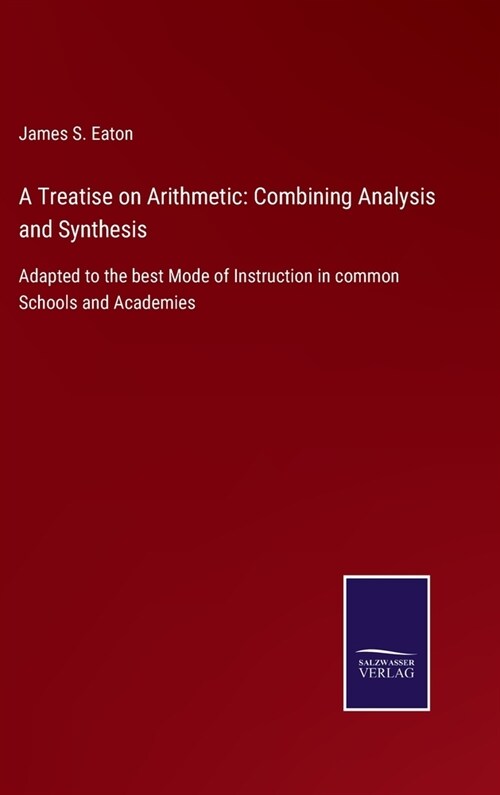 James S. Eaton

A Treatise on Arithmetic: Combining Analysis and Synthesis

Adapted to the best Mode of Instruction in common Schools and Academies

SALZWASSER
VERLAG